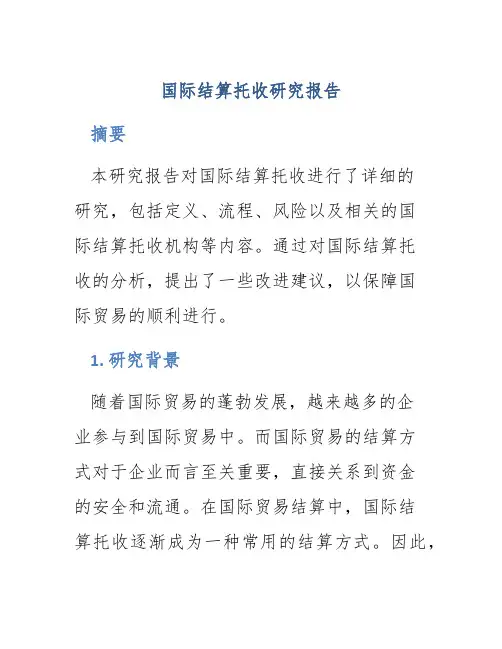 国际结算托收研究报告

摘要

本研究报告对国际结算托收进行了详细的研究，包括定义、流程、风险以及相关的国际结算托收机构等内容。通过对国际结算托收的分析，提出了一些改进建议，以保障国际贸易的顺利进行。

1. 研究背景

随着国际贸易的蓬勃发展，越来越多的企业参与到国际贸易中。而国际贸易的结算方式对于企业而言至关重要，直接关系到资金的安全和流通。在国际贸易结算中，国际结算托收逐渐成为一种常用的结算方式。因此，